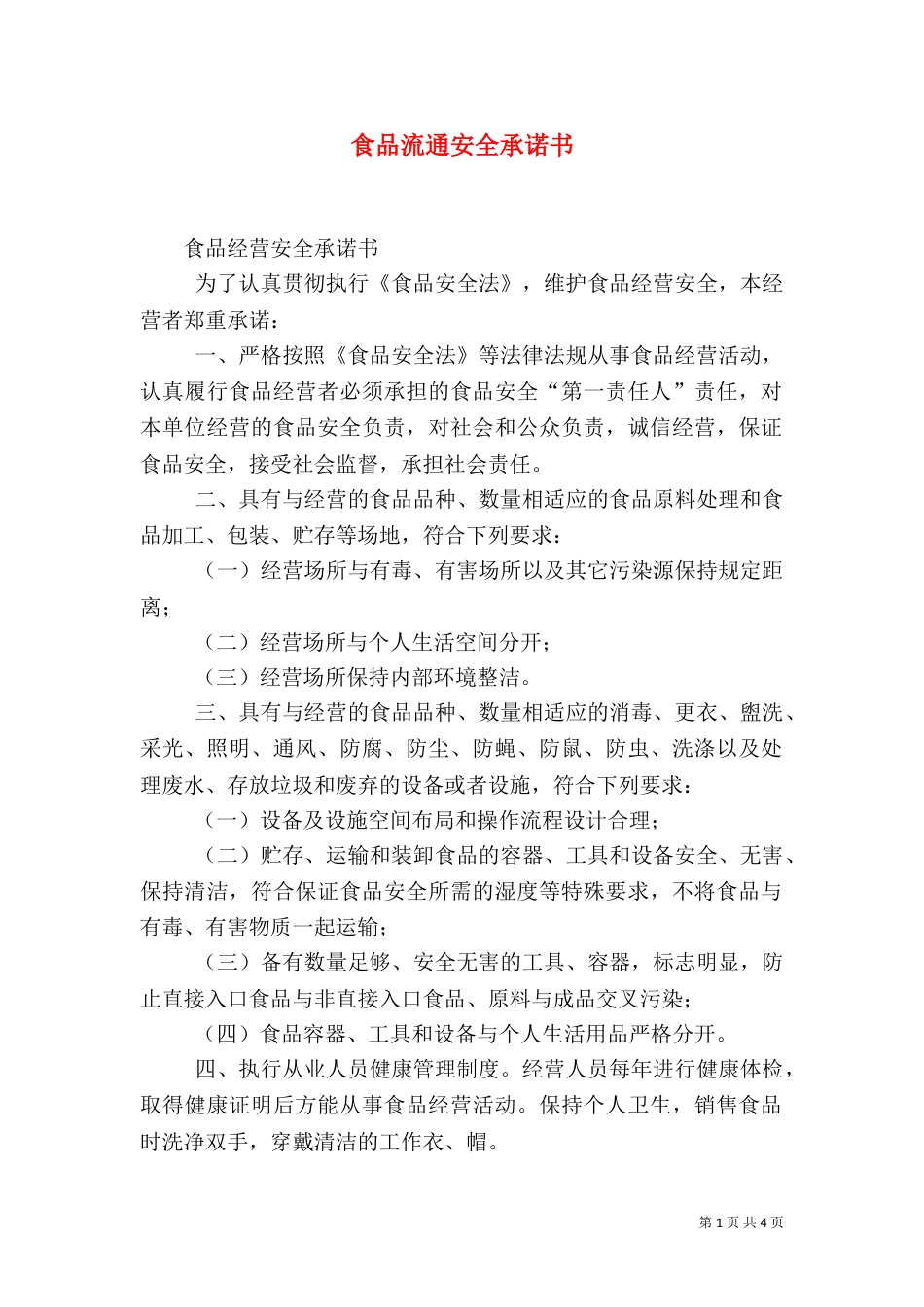 食品流通安全承诺书

食品经营安全承诺书

为了认真贯彻执行《食品安全法》，维护食品经营安全，本经营者郑重承诺：

一、严格按照《食品安全法》等法律法规从事食品经营活动，认真履行食品经营者必须承担的食品安全“第一责任人”责任，对本单位经营的食品安全负责，对社会和公众负责，诚信经营，保证食品安全，接受社会监督，承担社会责任。

二、具有与经营的食品品种、数量相适应的食品原料处理和食品加工、包装、贮存等场地，符合下列要求：

（一）经营场所与有毒、有害场所以及其它污染源保持规定距离；

（二）经营场所与个人生活空间分开；

（三）经营场所保持内部环境整洁。

三、具有与经营的食品品种、数量相适应的消毒、更衣、盥洗、采光、照明、通风、防腐、防尘、防蝇、防鼠、防虫、洗涤以及处理废水、存放垃圾和废弃的设备或者设施，符合下列要求：

（一）设备及设施空间布局和操作流程设计合理；

（二）贮存、运输和装卸食品的容器、工具和设备安全、无害、保持清洁，符合保证食品安全所需的湿度等特殊要求，不将食品与有毒、有害物质一起运输；

（三）备有数量足够、安全无害的工具、容器，标志明显，防止直接入口食品与非直接入口食品、原料与成品交叉污染；

（四）食品容器、工具和设备与个人生活用品严格分开。

四、执行从业人员健康管理制度。经营人员每年进行健康体检，取得健康证明后方能从事食品经营活动。保持个人卫生，销售食品时洗净双手，穿戴清洁的工作衣、帽。

第 1 页 共 4 页